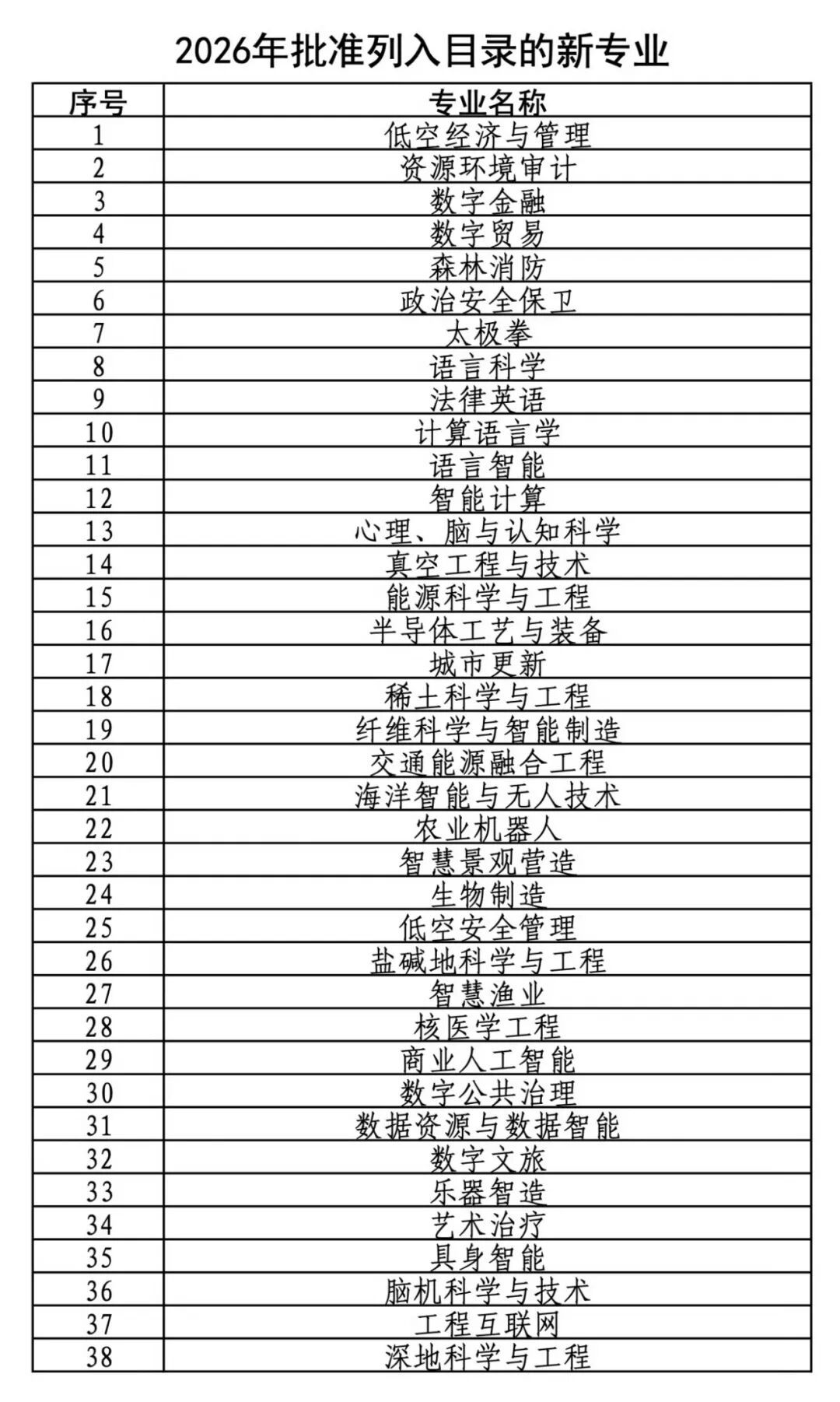 2026年批准列入目录的新专业

| 序号 | 专业名称 |
|---|---|
| 1 | 低空经济与管理 |
| 2 | 资源环境审计 |
| 3 | 数字金融 |
| 4 | 数字贸易 |
| 5 | 森林消防 |
| 6 | 政治安全保卫 |
| 7 | 太极拳 |
| 8 | 语言科学 |
| 9 | 法律英语 |
| 10 | 计算语言学 |
| 11 | 语言智能 |
| 12 | 智能计算 |
| 13 | 心理、脑与认知科学 |
| 14 | 真空工程与技术 |
| 15 | 能源科学与工程 |
| 16 | 半导体工艺与装备 |
| 17 | 城市更新 |
| 18 | 稀土科学与工程 |
| 19 | 纤维科学与智能制造 |
| 20 | 交通能源融合工程 |
| 21 | 海洋智能与无人技术 |
| 22 | 农业机器人 |
| 23 | 智慧景观营造 |
| 24 | 生物制造 |
| 25 | 低空安全管理 |
| 26 | 盐碱地科学与工程 |
| 27 | 智慧渔业 |
| 28 | 核医学工程 |
| 29 | 商业人工智能 |
| 30 | 数字公共治理 |
| 31 | 数据资源与数据智能 |
| 32 | 数字文旅 |
| 33 | 乐器智造 |
| 34 | 艺术治疗 |
| 35 | 具身智能 |
| 36 | 脑机科学与技术 |
| 37 | 工程互联网 |
| 38 | 深地科学与工程 |